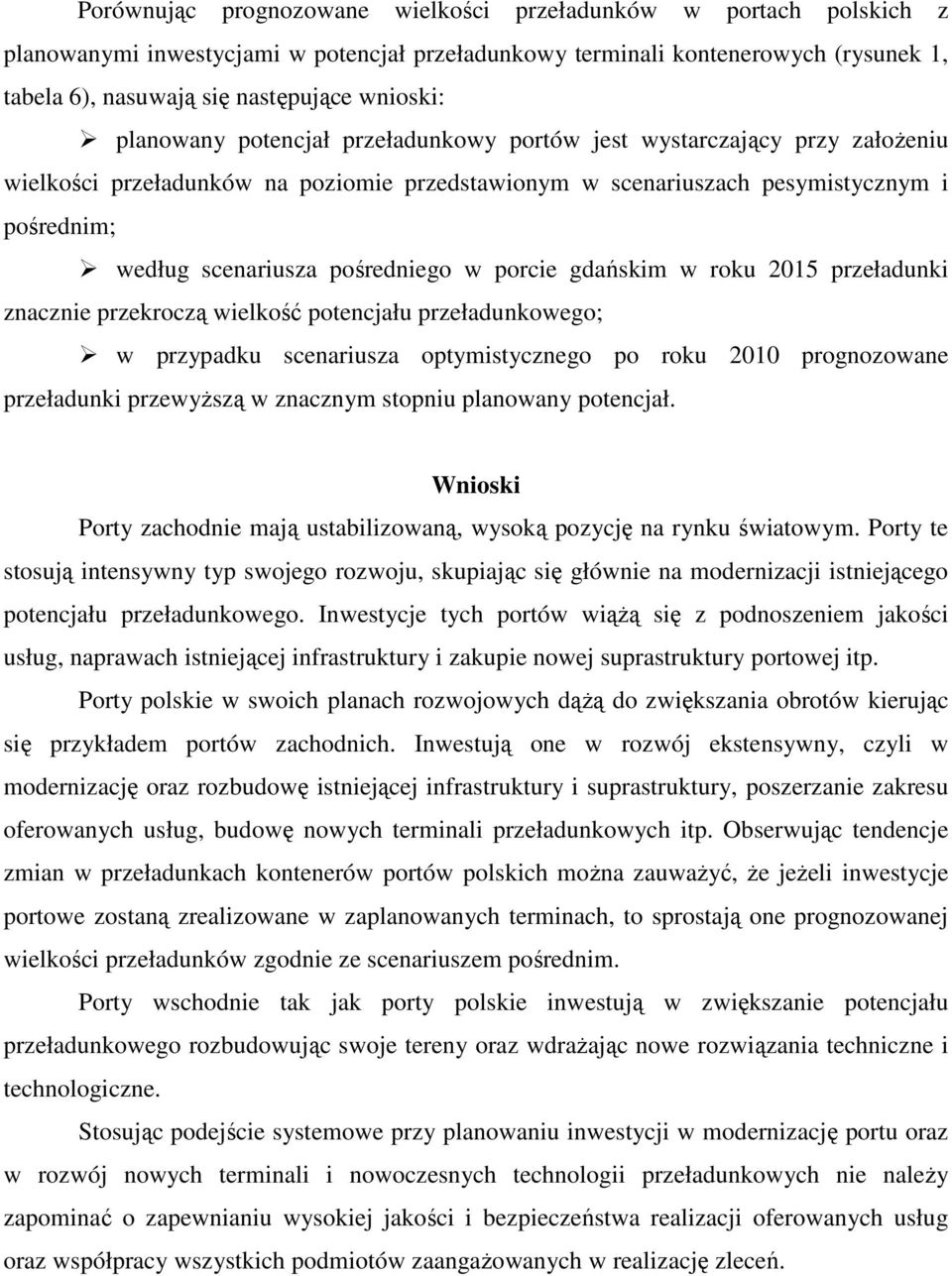 Porównując prognozowane wielkości przeładunków w portach polskich z planowanymi inwestycjami w potencjał przeładunkowy terminali kontenerowych (rysunek 1, tabela 6), nasuwają się następujące wnioski:

➢ planowany potencjał przeładunkowy portów jest wystarczający przy założeniu wielkości przeładunków na poziomie przedstawionym w scenariuszach pesymistycznym i pośrednim;

➢ według scenariusza pośredniego w porcie gdańskim w roku 2015 przeładunki znacznie przekroczą wielkość potencjału przeładunkowego;

➢ w przypadku scenariusza optymistycznego po roku 2010 prognozowane przeładunki przewyższą w znacznym stopniu planowany potencjał.

Wnioski

Porty zachodnie mają ustabilizowaną, wysoką pozycję na rynku światowym. Porty te stosują intensywny typ swojego rozwoju, skupiając się głównie na modernizacji istniejącego potencjału przeładunkowego. Inwestycje tych portów wiążą się z podnoszeniem jakości usług, naprawach istniejącej infrastruktury i zakupie nowej suprastruktury portowej itp.

Porty polskie w swoich planach rozwojowych dążą do zwiększania obrotów kierując się przykładem portów zachodnich. Inwestują one w rozwój ekstensywny, czyli w modernizację oraz rozbudowę istniejącej infrastruktury i suprastruktury, poszerzanie zakresu oferowanych usług, budowę nowych terminali przeładunkowych itp. Obserwując tendencje zmian w przeładunkach kontenerów portów polskich można zauważyć, że jeżeli inwestycje portowe zostaną zrealizowane w zaplanowanych terminach, to sprostają one prognozowanej wielkości przeładunków zgodnie ze scenariuszem pośrednim.

Porty wschodnie tak jak porty polskie inwestują w zwiększanie potencjału przeładunkowego rozbudowując swoje tereny oraz wdrażając nowe rozwiązania techniczne i technologiczne.

Stosując podejście systemowe przy planowaniu inwestycji w modernizację portu oraz w rozwój nowych terminali i nowoczesnych technologii przeładunkowych nie należy zapominać o zapewnianiu wysokiej jakości i bezpieczeństwa realizacji oferowanych usług oraz współpracy wszystkich podmiotów zaangażowanych w realizację zleceń.